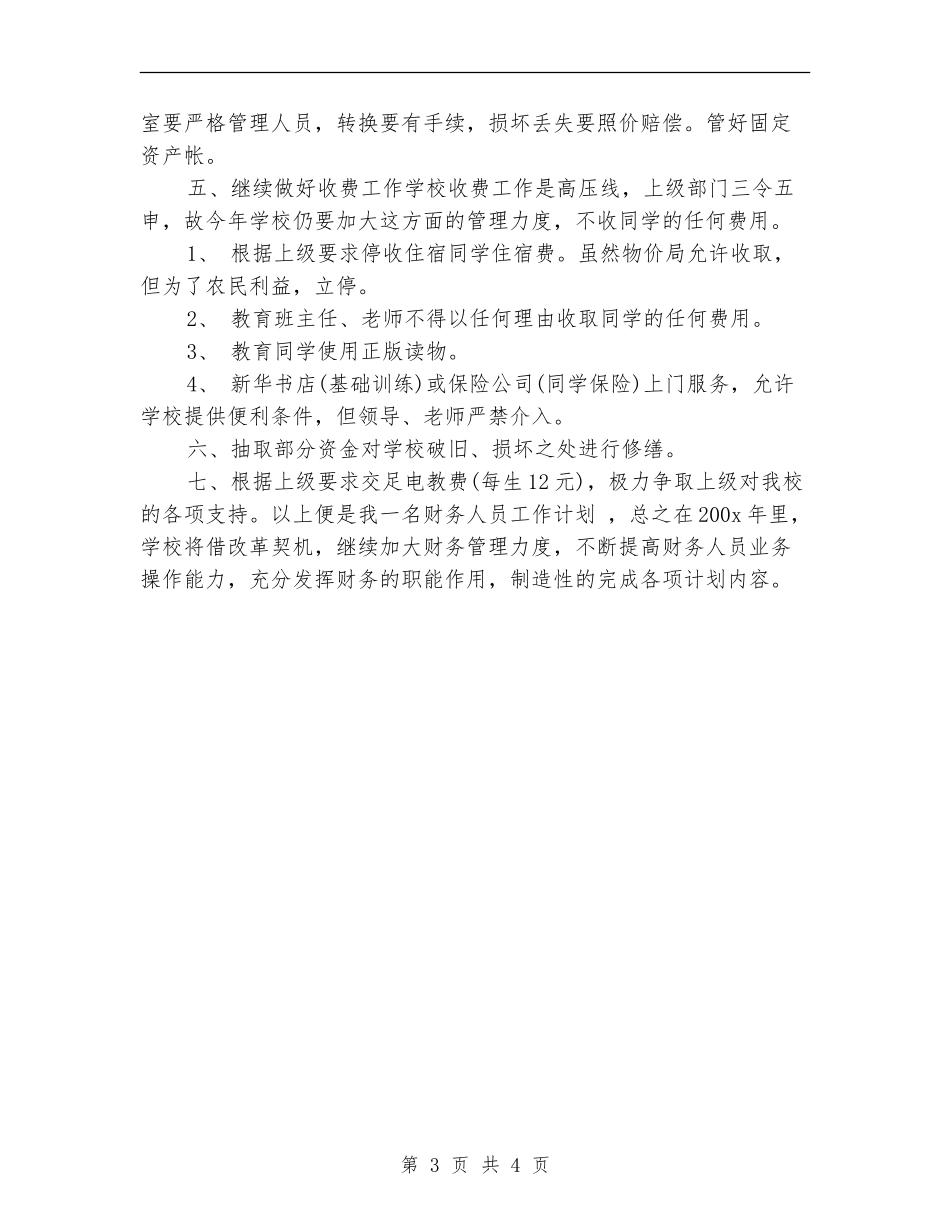 室要严格管理人员，转换要有手续，损坏丢失要照价赔偿。管好固定资产帐。

五、继续做好收费工作学校收费工作是高压线，上级部门三令五申，故今年学校仍要加大这方面的管理力度，不收同学的任何费用。

1、 根据上级要求停收住宿同学住宿费。虽然物价局允许收取，但为了农民利益，立停。

2、 教育班主任、老师不得以任何理由收取同学的任何费用。

3、 教育同学使用正版读物。

4、 新华书店(基础训练)或保险公司(同学保险)上门服务，允许学校提供便利条件，但领导、老师严禁介入。

六、抽取部分资金对学校破旧、损坏之处进行修缮。

七、根据上级要求交足电教费(每生12元)，极力争取上级对我校的各项支持。以上便是我一名财务人员工作计划 ，总之在200x年里，学校将借改革契机，继续加大财务管理力度，不断提高财务人员业务操作能力，充分发挥财务的职能作用，制造性的完成各项计划内容。

第 3 页 共 4 页